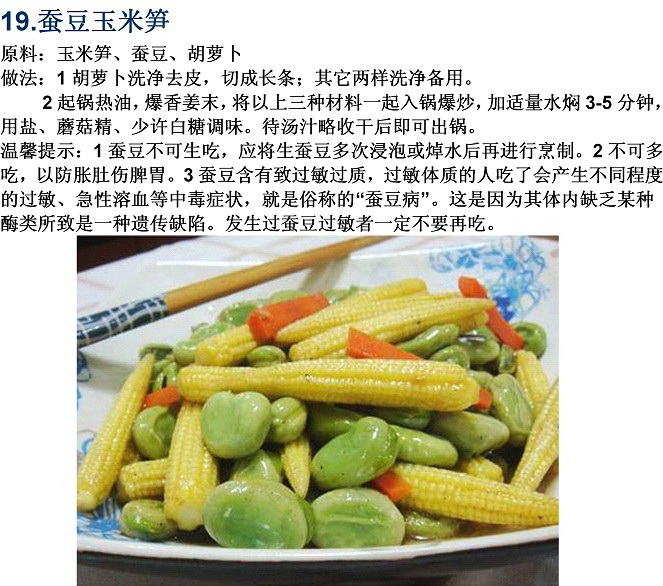 19.蚕豆玉米笋

原料：玉米笋、蚕豆、胡萝卜

做法：1 胡萝卜洗净去皮，切成长条；其它两样洗净备用。

2 起锅热油，爆香姜末，将以上三种材料一起入锅爆炒，加适量水焖 3-5 分钟，用盐、蘑菇精、少许白糖调味。待汤汁略收干后即可出锅。

温馨提示：1 蚕豆不可生吃，应将生蚕豆多次浸泡或焯水后再进行烹制。2 不可多吃，以防胀肚伤脾胃。3 蚕豆含有致过敏过质，过敏体质的人吃了会产生不同程度的过敏、急性溶血等中毒症状，就是俗称的“蚕豆病”。这是因为其体内缺乏某种酶类所致是一种遗传缺陷。发生过蚕豆过敏者一定不要再吃。